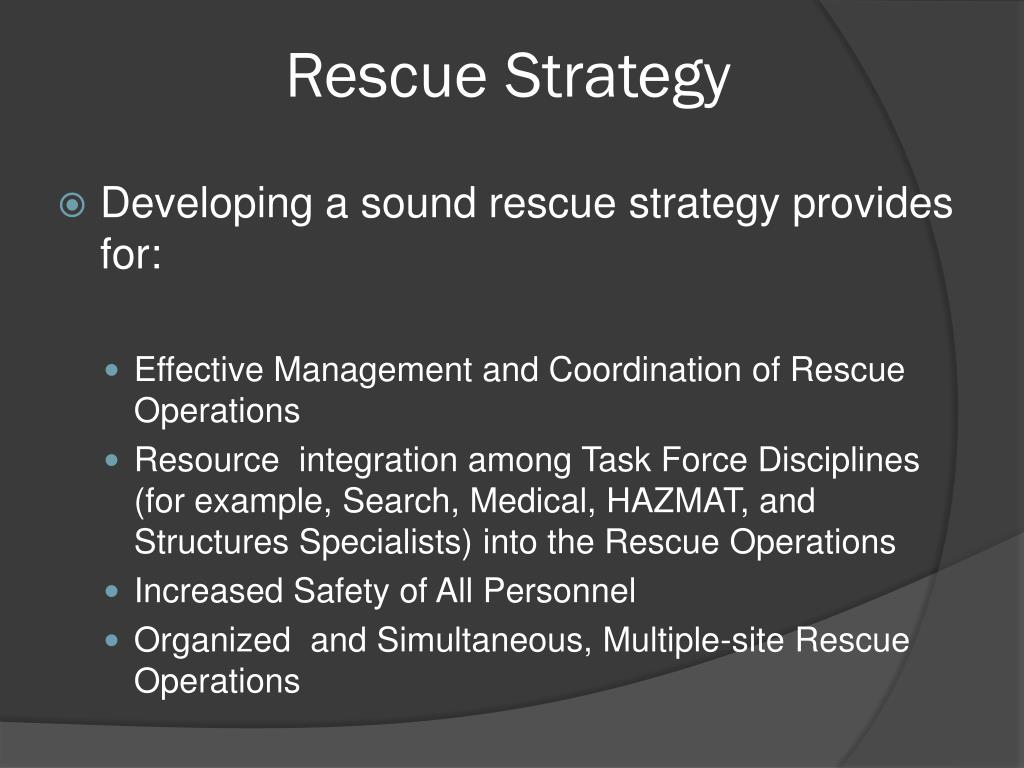 Rescue Strategy

Developing a sound rescue strategy provides for:

Effective Management and Coordination of Rescue Operations

Resource integration among Task Force Disciplines (for example, Search, Medical, HAZMAT, and Structures Specialists) into the Rescue Operations

Increased Safety of All Personnel

Organized and Simultaneous, Multiple-site Rescue Operations